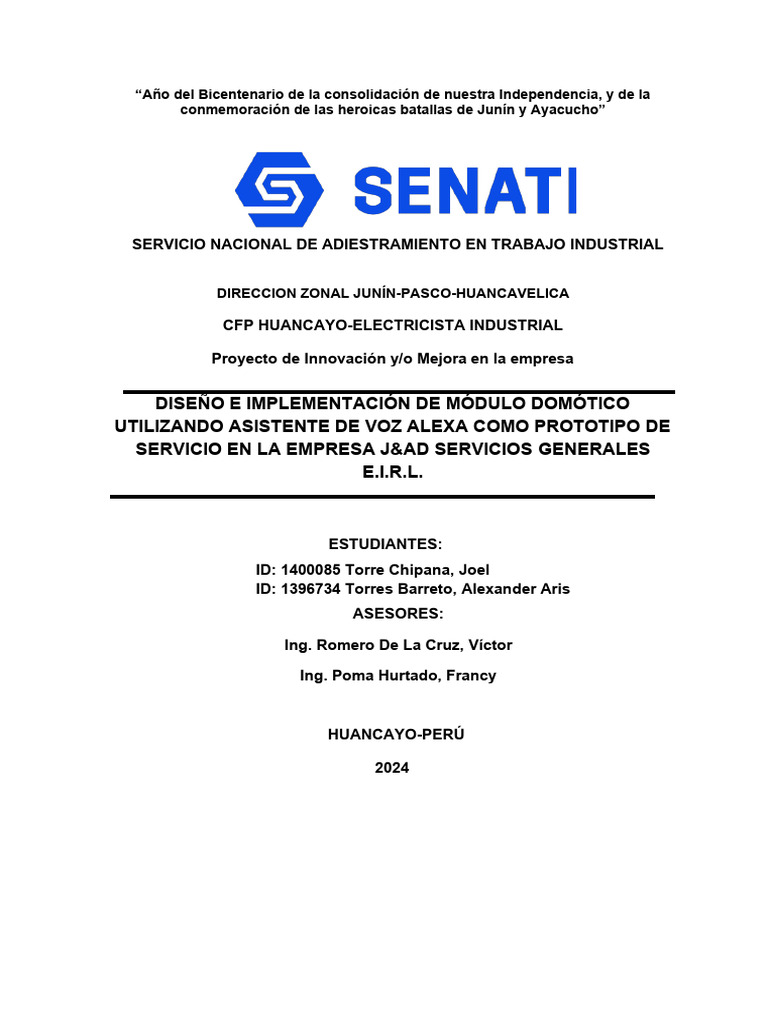 "Año del Bicentenario de la consolidación de nuestra Independencia, y de la conmemoración de las heroicas batallas de Junín y Ayacucho"

SENATI

SERVICIO NACIONAL DE ADIESTRAMIENTO EN TRABAJO INDUSTRIAL

DIRECCION ZONAL JUNÍN-PASCO-HUANCAVELICA

CFP HUANCAYO-ELECTRICISTA INDUSTRIAL

Proyecto de Innovación y/o Mejora en la empresa

DISEÑO E IMPLEMENTACIÓN DE MÓDULO DOMÓTICO UTILIZANDO ASISTENTE DE VOZ ALEXA COMO PROTOTIPO DE SERVICIO EN LA EMPRESA J&AD SERVICIOS GENERALES E.I.R.L.

ESTUDIANTES:

ID: 1400085 Torre Chipana, Joel
ID: 1396734 Torres Barreto, Alexander Aris

ASESORES:

Ing. Romero De La Cruz, Víctor

Ing. Poma Hurtado, Francy

HUANCAYO-PERÚ

2024